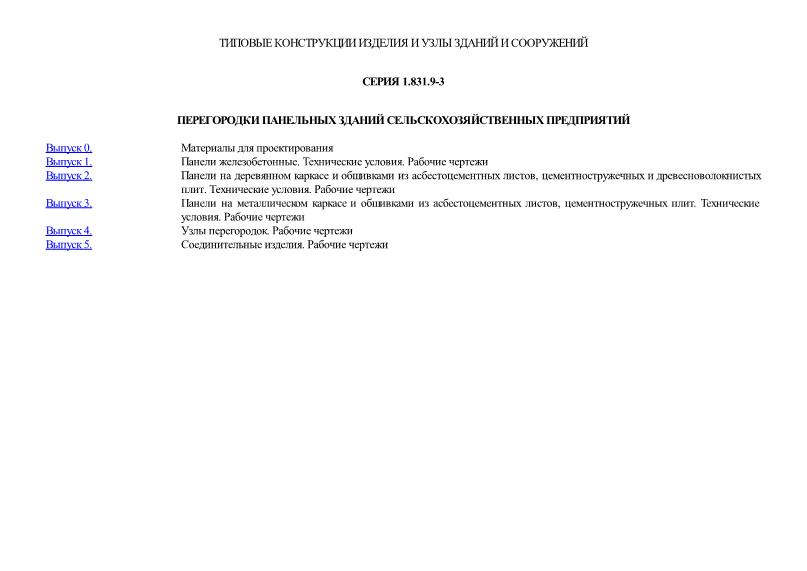 ТИПОВЫЕ КОНСТРУКЦИИ ИЗДЕЛИЯ И УЗЛЫ ЗДАНИЙ И СООРУЖЕНИЙ

СЕРИЯ 1.831.9-3

ПЕРЕГОРОДКИ ПАНЕЛЬНЫХ ЗДАНИЙ СЕЛЬСКОХОЗЯЙСТВЕННЫХ ПРЕДПРИЯТИЙ

| | |
|---|---|
| Выпуск 0. | Материалы для проектирования |
| Выпуск 1. | Панели железобетонные. Технические условия. Рабочие чертежи |
| Выпуск 2. | Панели на деревянном каркасе и обшивками из асбестоцементных листов, цементностружечных и древесноволокнистых плит. Технические условия. Рабочие чертежи |
| Выпуск 3. | Панели на металлическом каркасе и обшивками из асбестоцементных листов, цементностружечных плит. Технические условия. Рабочие чертежи |
| Выпуск 4. | Узлы перегородок. Рабочие чертежи |
| Выпуск 5. | Соединительные изделия. Рабочие чертежи |